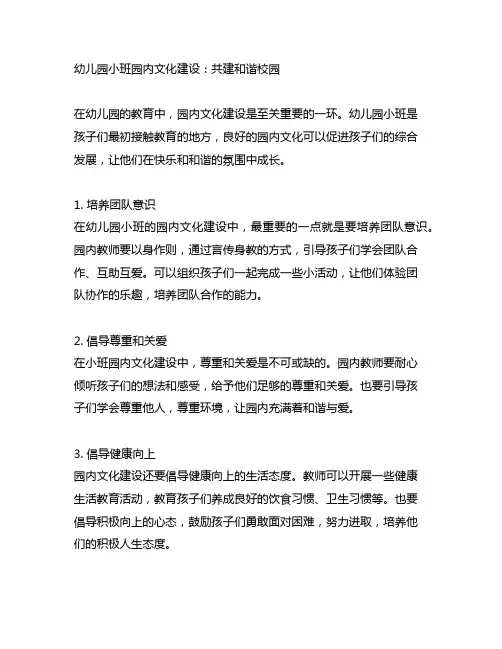 幼儿园小班园内文化建设：共建和谐校园

在幼儿园的教育中，园内文化建设是至关重要的一环。幼儿园小班是孩子们最初接触教育的地方，良好的园内文化可以促进孩子们的综合发展，让他们在快乐和和谐的氛围中成长。

1. 培养团队意识
在幼儿园小班的园内文化建设中，最重要的一点就是要培养团队意识。园内教师要以身作则，通过言传身教的方式，引导孩子们学会团队合作、互助互爱。可以组织孩子们一起完成一些小活动，让他们体验团队协作的乐趣，培养团队合作的能力。

2. 倡导尊重和关爱
在小班园内文化建设中，尊重和关爱是不可或缺的。园内教师要耐心倾听孩子们的想法和感受，给予他们足够的尊重和关爱。也要引导孩子们学会尊重他人，尊重环境，让园内充满着和谐与爱。

3. 倡导健康向上
园内文化建设还要倡导健康向上的生活态度。教师可以开展一些健康生活教育活动，教育孩子们养成良好的饮食习惯、卫生习惯等。也要倡导积极向上的心态，鼓励孩子们勇敢面对困难，努力进取，培养他们的积极人生态度。